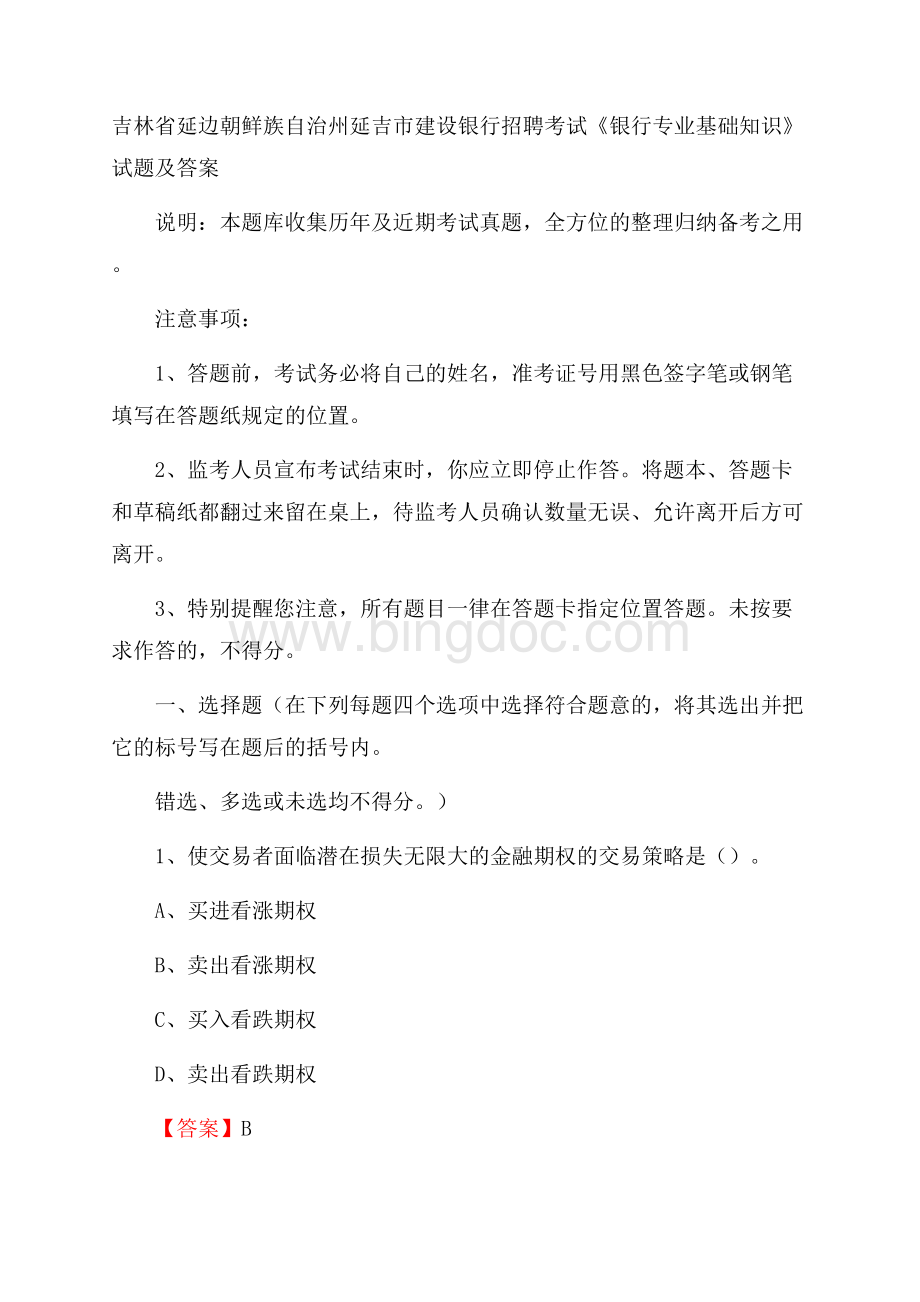 吉林省延边朝鲜族自治州延吉市建设银行招聘考试《银行专业基础知识》试题及答案

说明：本题库收集历年及近期考试真题，全方位的整理归纳备考之用。

注意事项：

1、答题前，考试务必将自己的姓名，准考证号用黑色签字笔或钢笔填写在答题纸规定的位置。

2、监考人员宣布考试结束时，你应立即停止作答。将题本、答题卡和草稿纸都翻过来留在桌上，待监考人员确认数量无误、允许离开后方可离开。

3、特别提醒您注意，所有题目一律在答题卡指定位置答题。未按要求作答的，不得分。

www.bingdoc.com

一、选择题（在下列每题四个选项中选择符合题意的，将其选出并把它的标号写在题后的括号内。

错选、多选或未选均不得分。）

1、使交易者面临潜在损失无限大的金融期权的交易策略是（）。

A、买进看涨期权

B、卖出看涨期权

C、买入看跌期权

D、卖出看跌期权

【答案】B